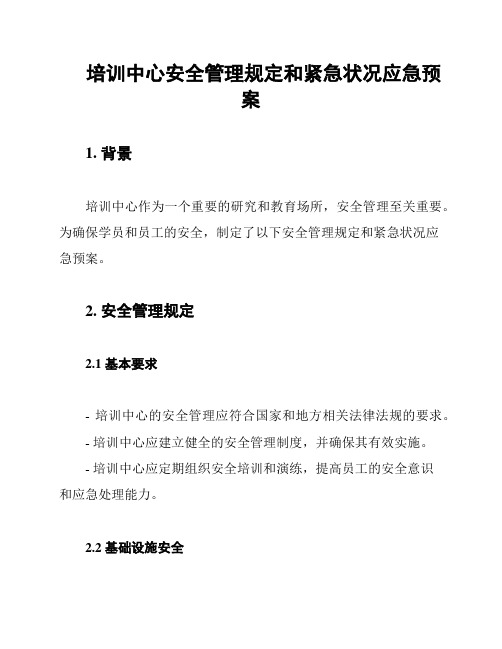 培训中心安全管理规定和紧急状况应急预案

1. 背景

培训中心作为一个重要的研究和教育场所，安全管理至关重要。为确保学员和员工的安全，制定了以下安全管理规定和紧急状况应急预案。

2. 安全管理规定

2.1 基本要求

- 培训中心的安全管理应符合国家和地方相关法律法规的要求。
- 培训中心应建立健全的安全管理制度，并确保其有效实施。
- 培训中心应定期组织安全培训和演练，提高员工的安全意识和应急处理能力。

2.2 基础设施安全